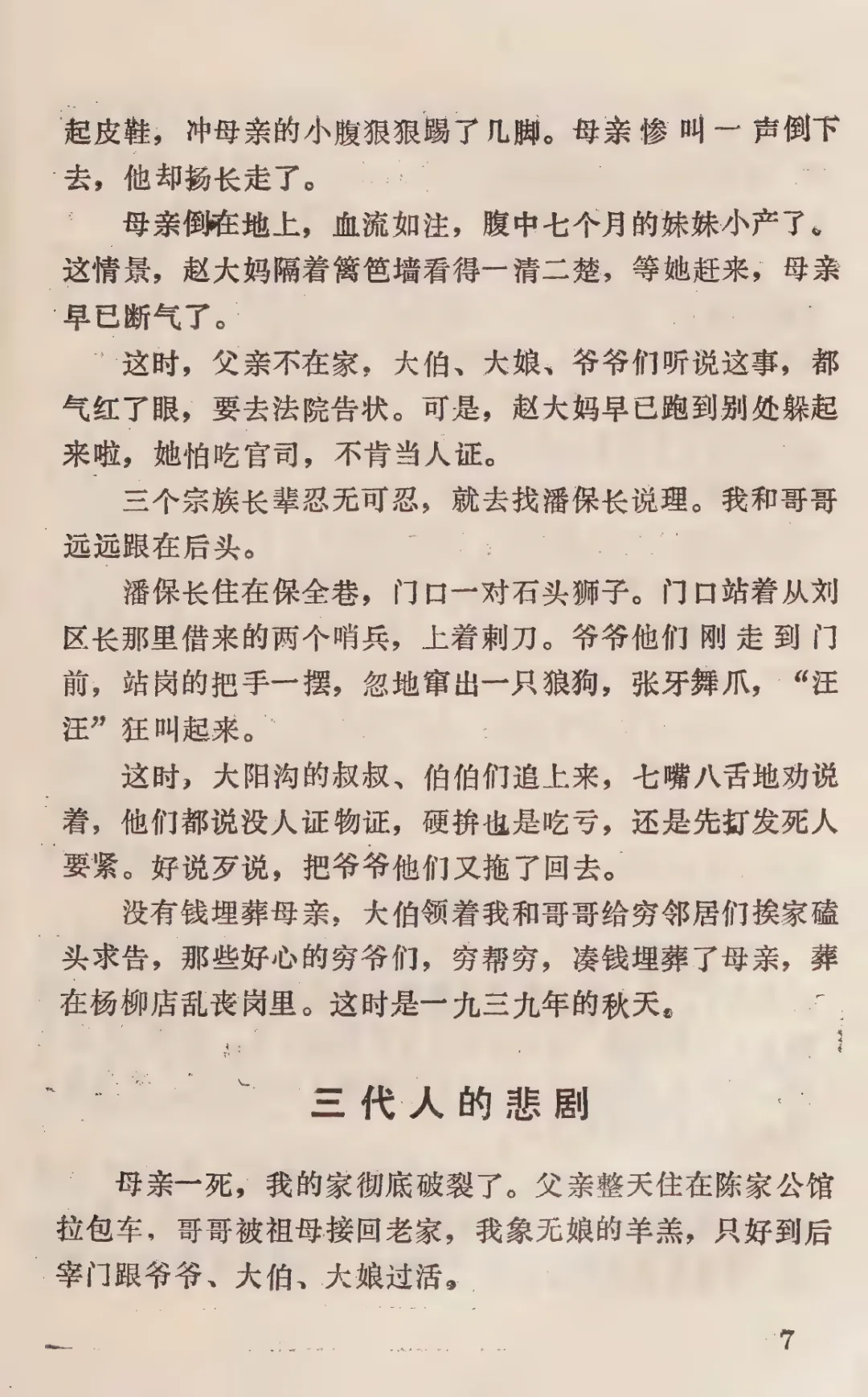 起皮鞋，冲母亲的小腹狠狠踢了几脚。母亲惨叫一声倒下去，他却扬长走了。

母亲倒在地上，血流如注，腹中七个月的妹妹小产了。这情景，赵大妈隔着篱笆墙看得一清二楚，等她赶来，母亲早已断气了。

这时，父亲不在家，大伯、大娘、爷爷们听说这事，都气红了眼，要去法院告状。可是，赵大妈早已跑到别处躲起来啦，她怕吃官司，不肯当人证。

三个宗族长辈忍无可忍，就去找潘保长说理。我和哥哥远远跟在后头。

潘保长住在保全巷，门口一对石头狮子。门口站着从刘区长那里借来的两个哨兵，上着刺刀。爷爷他们刚走到门前，站岗的把手一摆，忽地窜出一只狼狗，张牙舞爪，“汪汪”狂叫起来。

这时，大阳沟的叔叔、伯伯们追上来，七嘴八舌地劝说着，他们都说没人证物证，硬拚也是吃亏，还是先打发死人要紧。好说歹说，把爷爷他们又拖了回去。

没有钱埋葬母亲，大伯领着我和哥哥给穷邻居们挨家磕头求告，那些好心的穷爷们，穷帮穷，凑钱埋葬了母亲，葬在杨柳店乱丧岗里。这时是一九三九年的秋天。

三代人的悲剧

母亲一死，我的家彻底破裂了。父亲整天住在陈家公馆拉包车，哥哥被祖母接回老家，我象无娘的羊羔，只好到后宰门跟爷爷、大伯、大娘过活。

7